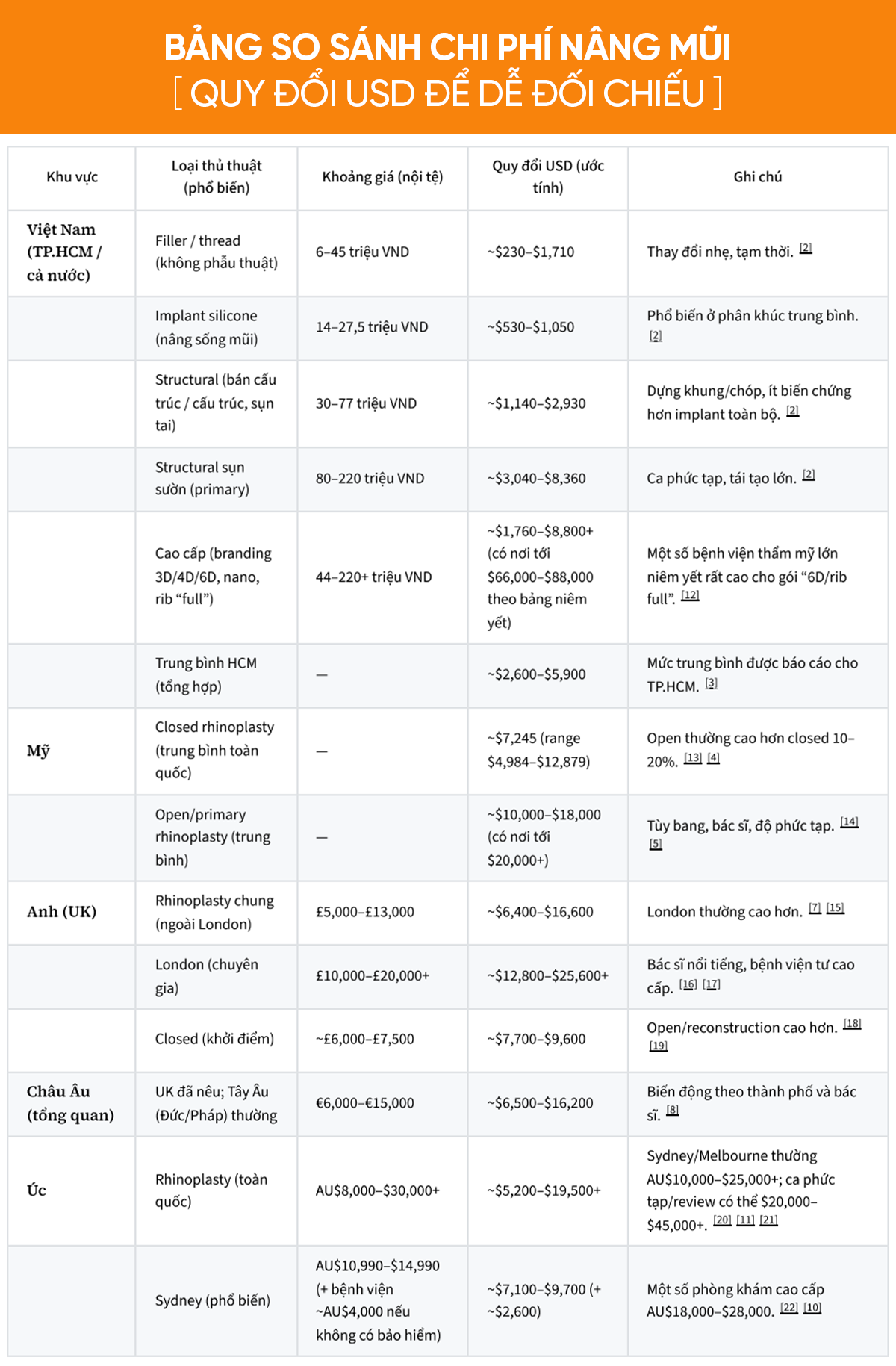 BẢNG SO SÁNH CHI PHÍ NÂNG MŨI
[ QUY ĐỔI USD ĐỂ DỄ ĐỐI CHIẾU ]

| Khu vực | Loại thủ thuật (phổ biến) | Khoảng giá (nội tệ) | Quy đổi USD (ước tính) | Ghi chú |
|---|---|---|---|---|
| Việt Nam (TP.HCM / cả nước) | Filler / thread (không phẫu thuật) | 6–45 triệu VND | ~$230–$1,710 | Thay đổi nhẹ, tạm thời. [2] |
| | Implant silicone (nâng sống mũi) | 14–27,5 triệu VND | ~$530–$1,050 | Phổ biến ở phân khúc trung bình. [2] |
| | Structural (bán cấu trúc / cấu trúc, sụn tai) | 30–77 triệu VND | ~$1,140–$2,930 | Dựng khung/chóp, ít biến chứng hơn implant toàn bộ. [2] |
| | Structural sụn sườn (primary) | 80–220 triệu VND | ~$3,040–$8,360 | Ca phức tạp, tái tạo lớn. [2] |
| | Cao cấp (branding 3D/4D/6D, nano, rib "full") | 44–220+ triệu VND | ~$1,760–$8,800+ (có nơi tới $66,000–$88,000 theo bảng niêm yết) | Một số bệnh viện thẩm mỹ lớn niêm yết rất cao cho gói "6D/rib full". [12] |
| | Trung bình HCM (tổng hợp) | — | ~$2,600–$5,900 | Mức trung bình được báo cáo cho TP.HCM. [3] |
| Mỹ | Closed rhinoplasty (trung bình toàn quốc) | — | ~$7,245 (range $4,984–$12,879) | Open thường cao hơn closed 10–20%. [13] [4] |
| | Open/primary rhinoplasty (trung bình) | — | ~$10,000–$18,000 (có nơi tới $20,000+) | Tùy bang, bác sĩ, độ phức tạp. [14] [5] |
| Anh (UK) | Rhinoplasty chung (ngoài London) | £5,000–£13,000 | ~$6,400–$16,600 | London thường cao hơn. [7] [15] |
| | London (chuyên gia) | £10,000–£20,000+ | ~$12,800–$25,600+ | Bác sĩ nổi tiếng, bệnh viện tư cao cấp. [16] [17] |
| | Closed (khởi điểm) | ~£6,000–£7,500 | ~$7,700–$9,600 | Open/reconstruction cao hơn. [18] [19] |
| Châu Âu (tổng quan) | UK đã nêu; Tây Âu (Đức/Pháp) thường | €6,000–€15,000 | ~$6,500–$16,200 | Biến động theo thành phố và bác sĩ. [8] |
| Úc | Rhinoplasty (toàn quốc) | AU$8,000–$30,000+ | ~$5,200–$19,500+ | Sydney/Melbourne thường AU$10,000–$25,000+; ca phức tạp/review có thể $20,000–$45,000+. [20] [11] [21] |
| | Sydney (phổ biến) | AU$10,990–$14,990 (+ bệnh viện ~AU$4,000 nếu không có bảo hiểm) | ~$7,100–$9,700 (+ ~$2,600) | Một số phòng khám cao cấp AU$18,000–$28,000. [22] [10] |